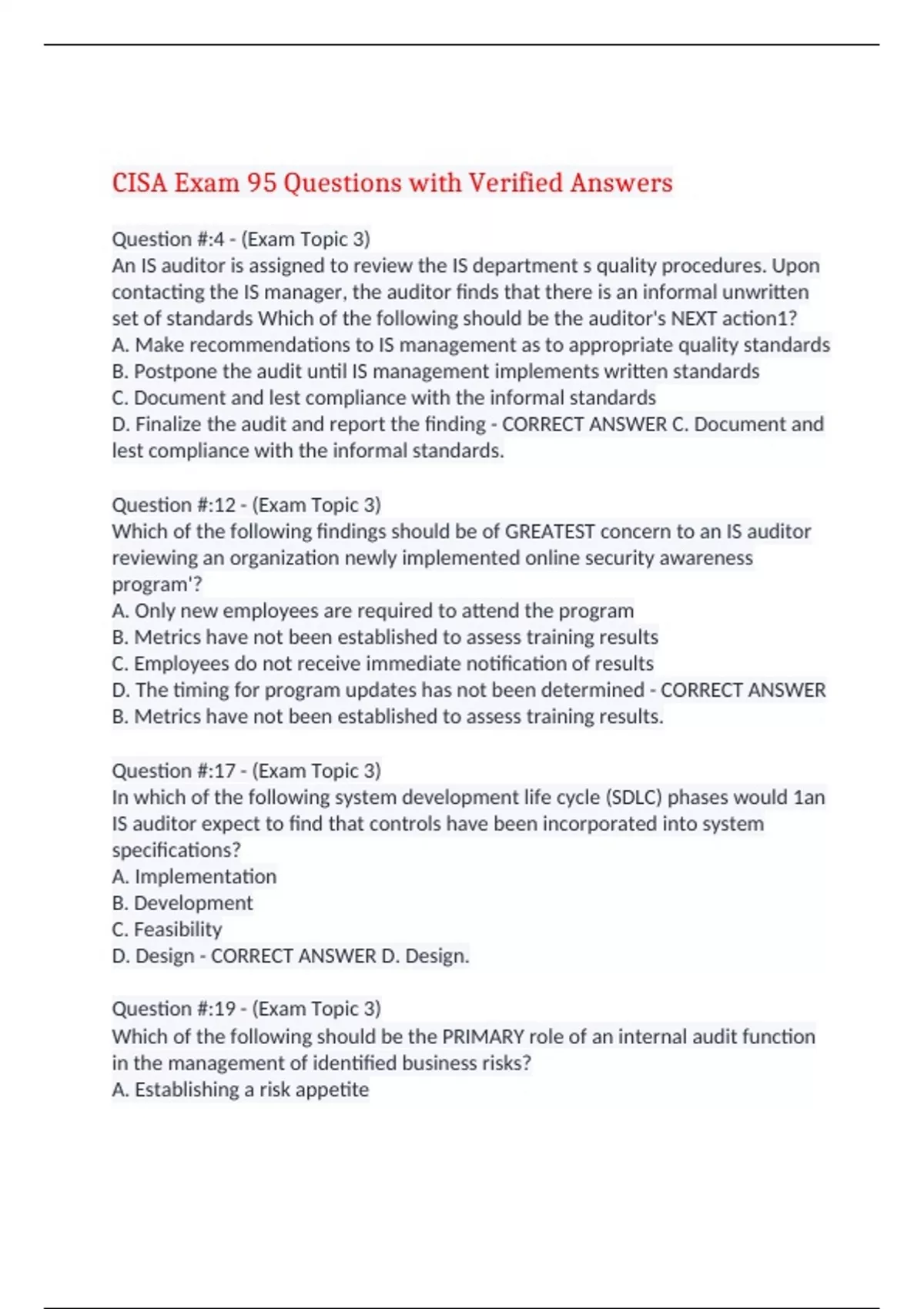 CISA Exam 95 Questions with Verified Answers

Question #:4 - (Exam Topic 3)
An IS auditor is assigned to review the IS department s quality procedures. Upon contacting the IS manager, the auditor finds that there is an informal unwritten set of standards Which of the following should be the auditor's NEXT action1?
A. Make recommendations to IS management as to appropriate quality standards
B. Postpone the audit until IS management implements written standards
C. Document and lest compliance with the informal standards
D. Finalize the audit and report the finding - CORRECT ANSWER C. Document and lest compliance with the informal standards.

Question #:12 - (Exam Topic 3)
Which of the following findings should be of GREATEST concern to an IS auditor reviewing an organization newly implemented online security awareness program'?
A. Only new employees are required to attend the program
B. Metrics have not been established to assess training results
C. Employees do not receive immediate notification of results
D. The timing for program updates has not been determined - CORRECT ANSWER B. Metrics have not been established to assess training results.

Question #:17 - (Exam Topic 3)
In which of the following system development life cycle (SDLC) phases would 1an IS auditor expect to find that controls have been incorporated into system specifications?
A. Implementation
B. Development
C. Feasibility
D. Design - CORRECT ANSWER D. Design.

Question #:19 - (Exam Topic 3)
Which of the following should be the PRIMARY role of an internal audit function in the management of identified business risks?
A. Establishing a risk appetite